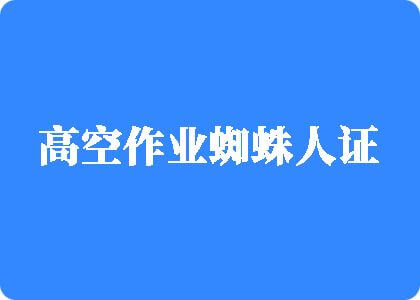 高空作业蜘蛛人证